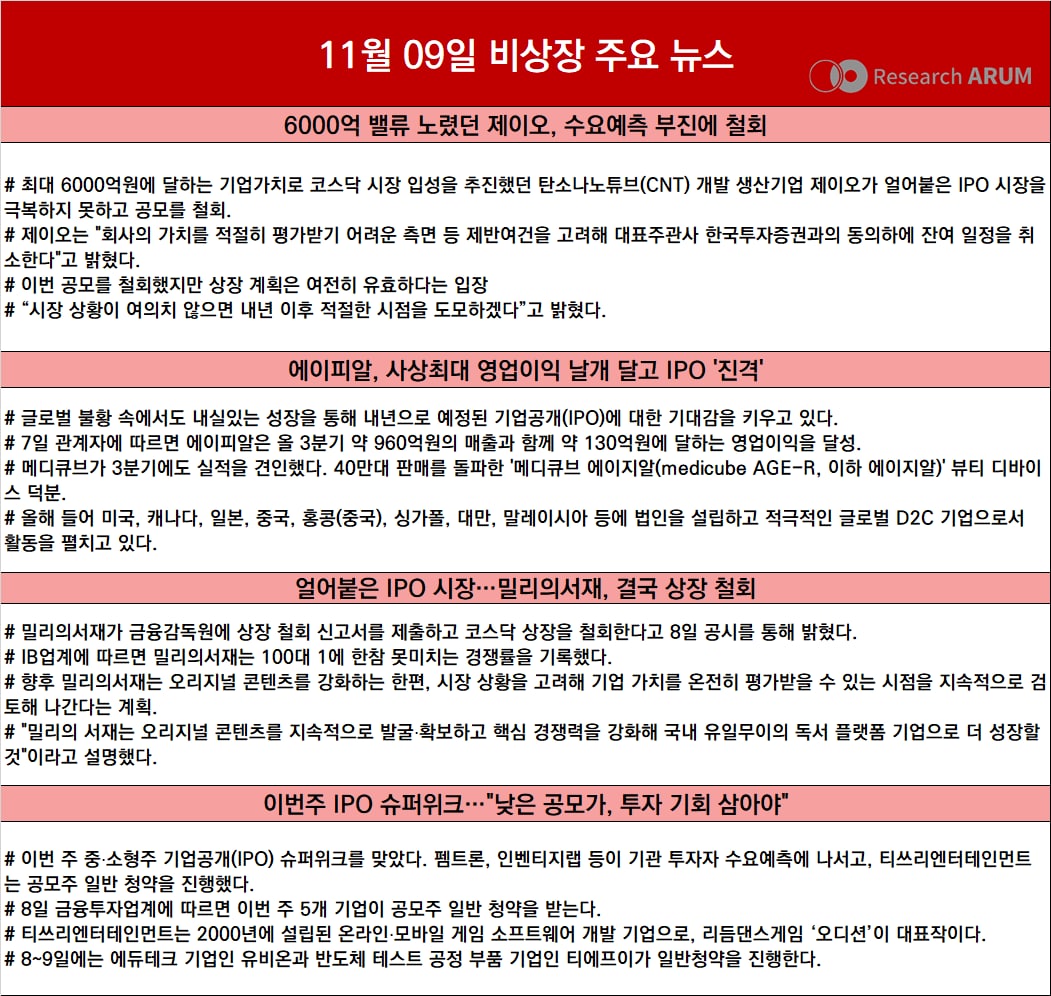 11월 09일 비상장 주요 뉴스

Research ARUM

6000억 밸류 노렸던 제이오, 수요예측 부진에 철회

# 최대 6000억원에 달하는 기업가치로 코스닥 시장 입성을 추진했던 탄소나노튜브(CNT) 개발 생산기업 제이오가 얼어붙은 IPO 시장을 극복하지 못하고 공모를 철회.
# 제이오는 "회사의 가치를 적절히 평가받기 어려운 측면 등 제반여건을 고려해 대표주관사 한국투자증권과의 동의하에 잔여 일정을 취소한다"고 밝혔다.
# 이번 공모를 철회했지만 상장 계획은 여전히 유효하다는 입장
# “시장 상황이 여의치 않으면 내년 이후 적절한 시점을 도모하겠다”고 밝혔다.

에이피알, 사상최대 영업이익 날개 달고 IPO '진격'

# 글로벌 불황 속에서도 내실있는 성장을 통해 내년으로 예정된 기업공개(IPO)에 대한 기대감을 키우고 있다.
# 7일 관계자에 따르면 에이피알은 올 3분기 약 960억원의 매출과 함께 약 130억원에 달하는 영업이익을 달성.
# 메디큐브가 3분기에도 실적을 견인했다. 40만대 판매를 돌파한 '메디큐브 에이지알(medicube AGE-R, 이하 에이지알)' 뷰티 디바이스 덕분.
# 올해 들어 미국, 캐나다, 일본, 중국, 홍콩(중국), 싱가폴, 대만, 말레이시아 등에 법인을 설립하고 적극적인 글로벌 D2C 기업으로서 활동을 펼치고 있다.

얼어붙은 IPO 시장…밀리의서재, 결국 상장 철회

# 밀리의서재가 금융감독원에 상장 철회 신고서를 제출하고 코스닥 상장을 철회한다고 8일 공시를 통해 밝혔다.
# IB업계에 따르면 밀리의서재는 100대 1에 한참 못미치는 경쟁률을 기록했다.
# 향후 밀리의서재는 오리지널 콘텐츠를 강화하는 한편, 시장 상황을 고려해 기업 가치를 온전히 평가받을 수 있는 시점을 지속적으로 검토해 나간다는 계획.
# "밀리의 서재는 오리지널 콘텐츠를 지속적으로 발굴·확보하고 핵심 경쟁력을 강화해 국내 유일무이의 독서 플랫폼 기업으로 더 성장할 것"이라고 설명했다.

이번주 IPO 슈퍼위크…"낮은 공모가, 투자 기회 삼아야"

# 이번 주 중·소형주 기업공개(IPO) 슈퍼위크를 맞았다. 펨트론, 인벤티지랩 등이 기관 투자자 수요예측에 나서고, 티쓰리엔터테인먼트는 공모주 일반 청약을 진행했다.
# 8일 금융투자업계에 따르면 이번 주 5개 기업이 공모주 일반 청약을 받는다.
# 티쓰리엔터테인먼트는 2000년에 설립된 온라인·모바일 게임 소프트웨어 개발 기업으로, 리듬댄스게임 ‘오디션’이 대표작이다.
# 8~9일에는 에듀테크 기업인 유비온과 반도체 테스트 공정 부품 기업인 티에프이가 일반청약을 진행한다.